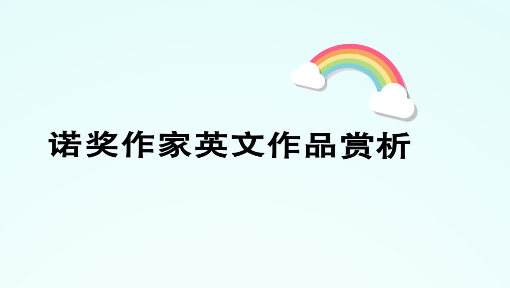 诺奖作家英文作品赏析